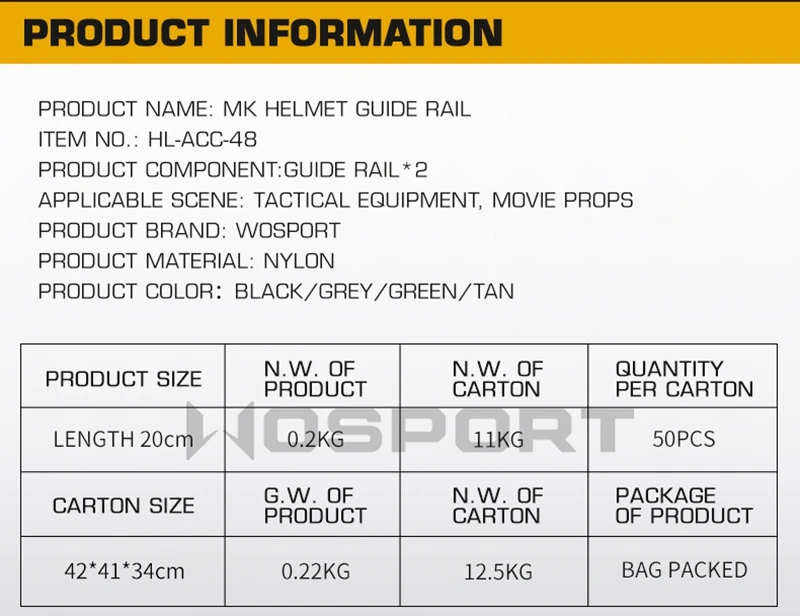 PRODUCT INFORMATION

PRODUCT NAME: MK HELMET GUIDE RAIL
ITEM NO.: HL-ACC-48
PRODUCT COMPONENT:GUIDE RAIL*2
APPLICABLE SCENE: TACTICAL EQUIPMENT, MOVIE PROPS
PRODUCT BRAND: WOSPORT
PRODUCT MATERIAL: NYLON
PRODUCT COLOR: BLACK/GREY/GREEN/TAN

| PRODUCT SIZE | N.W. OF PRODUCT | N.W. OF CARTON | QUANTITY PER CARTON |
|---|---|---|---|
| LENGTH 20cm | 0.2KG | 11KG | 50PCS |
| CARTON SIZE | G.W. OF PRODUCT | N.W. OF CARTON | PACKAGE OF PRODUCT |
| 42*41*34cm | 0.22KG | 12.5KG | BAG PACKED |

WOSPORT